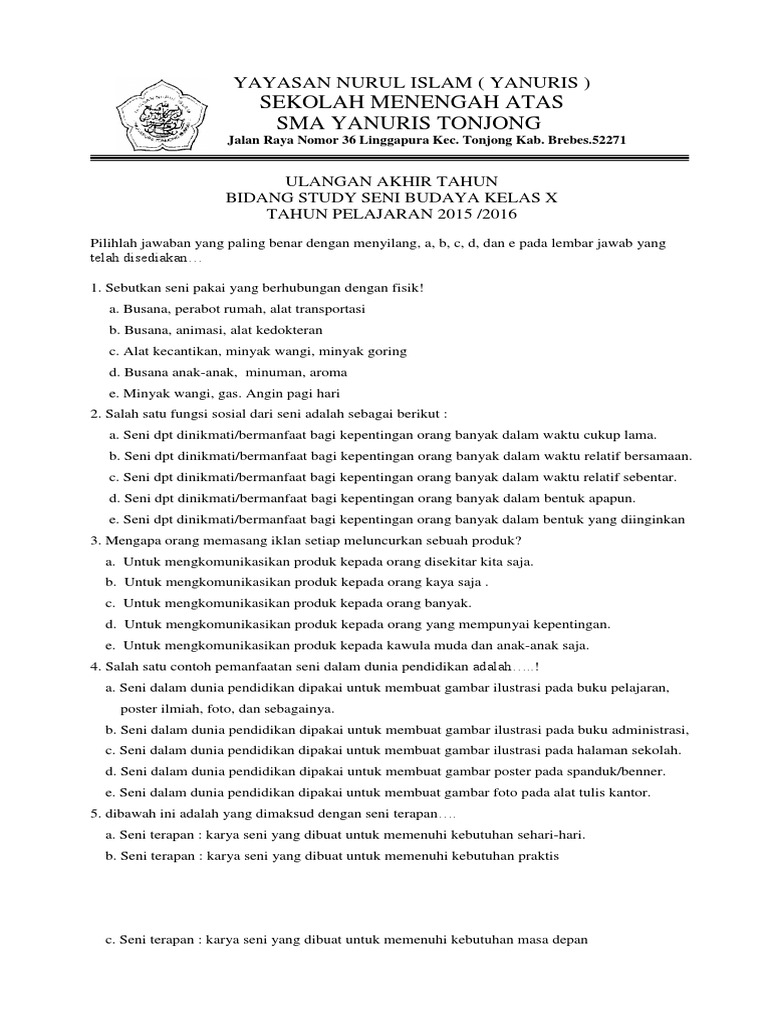 YAYASAN NURUL ISLAM ( YANURIS )
SEKOLAH MENENGAH ATAS
SMA YANURIS TONJONG
Jalan Raya Nomor 36 Linggapura Kec. Tonjong Kab. Brebes.52271

ULANGAN AKHIR TAHUN
BIDANG STUDY SENI BUDAYA KELAS X
TAHUN PELAJARAN 2015 /2016

Pilihlah jawaban yang paling benar dengan menyilang, a, b, c, d, dan e pada lembar jawab yang telah disediakan…

1. Sebutkan seni pakai yang berhubungan dengan fisik!
a. Busana, perabot rumah, alat transportasi
b. Busana, animasi, alat kedokteran
c. Alat kecantikan, minyak wangi, minyak goring
d. Busana anak-anak, minuman, aroma
e. Minyak wangi, gas. Angin pagi hari
2. Salah satu fungsi sosial dari seni adalah sebagai berikut :
a. Seni dpt dinikmati/bermanfaat bagi kepentingan orang banyak dalam waktu cukup lama.
b. Seni dpt dinikmati/bermanfaat bagi kepentingan orang banyak dalam waktu relatif bersamaan.
c. Seni dpt dinikmati/bermanfaat bagi kepentingan orang banyak dalam waktu relatif sebentar.
d. Seni dpt dinikmati/bermanfaat bagi kepentingan orang banyak dalam bentuk apapun.
e. Seni dpt dinikmati/bermanfaat bagi kepentingan orang banyak dalam bentuk yang diinginkan
3. Mengapa orang memasang iklan setiap meluncurkan sebuah produk?
a. Untuk mengkomunikasikan produk kepada orang disekitar kita saja.
b. Untuk mengkomunikasikan produk kepada orang kaya saja .
c. Untuk mengkomunikasikan produk kepada orang banyak.
d. Untuk mengkomunikasikan produk kepada orang yang mempunyai kepentingan.
e. Untuk mengkomunikasikan produk kepada kawula muda dan anak-anak saja.
4. Salah satu contoh pemanfaatan seni dalam dunia pendidikan adalah…..!
a. Seni dalam dunia pendidikan dipakai untuk membuat gambar ilustrasi pada buku pelajaran, poster ilmiah, foto, dan sebagainya.
b. Seni dalam dunia pendidikan dipakai untuk membuat gambar ilustrasi pada buku administrasi,
c. Seni dalam dunia pendidikan dipakai untuk membuat gambar ilustrasi pada halaman sekolah.
d. Seni dalam dunia pendidikan dipakai untuk membuat gambar poster pada spanduk/benner.
e. Seni dalam dunia pendidikan dipakai untuk membuat gambar foto pada alat tulis kantor.
5. dibawah ini adalah yang dimaksud dengan seni terapan….
a. Seni terapan : karya seni yang dibuat untuk memenuhi kebutuhan sehari-hari.
b. Seni terapan : karya seni yang dibuat untuk memenuhi kebutuhan praktis

c. Seni terapan : karya seni yang dibuat untuk memenuhi kebutuhan masa depan